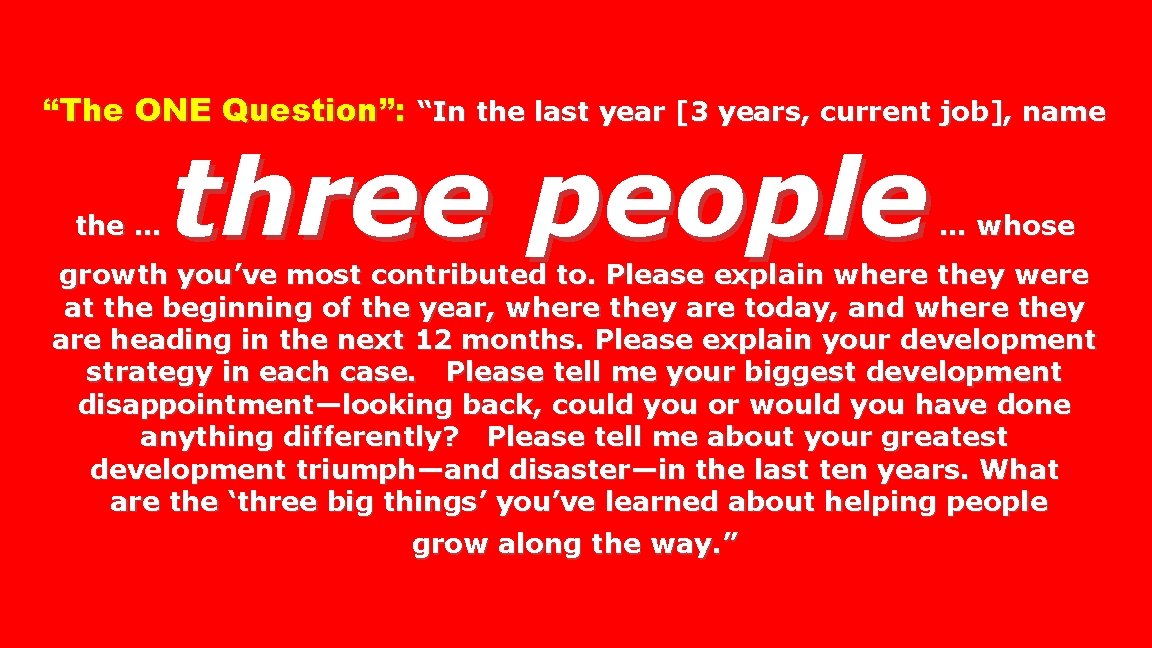 “The ONE Question”: “In the last year [3 years, current job], name the … three people … whose growth you’ve most contributed to. Please explain where they were at the beginning of the year, where they are today, and where they are heading in the next 12 months. Please explain your development strategy in each case.  Please tell me your biggest development disappointment—looking back, could you or would you have done anything differently?  Please tell me about your greatest development triumph—and disaster—in the last ten years. What are the ‘three big things’ you’ve learned about helping people grow along the way.”